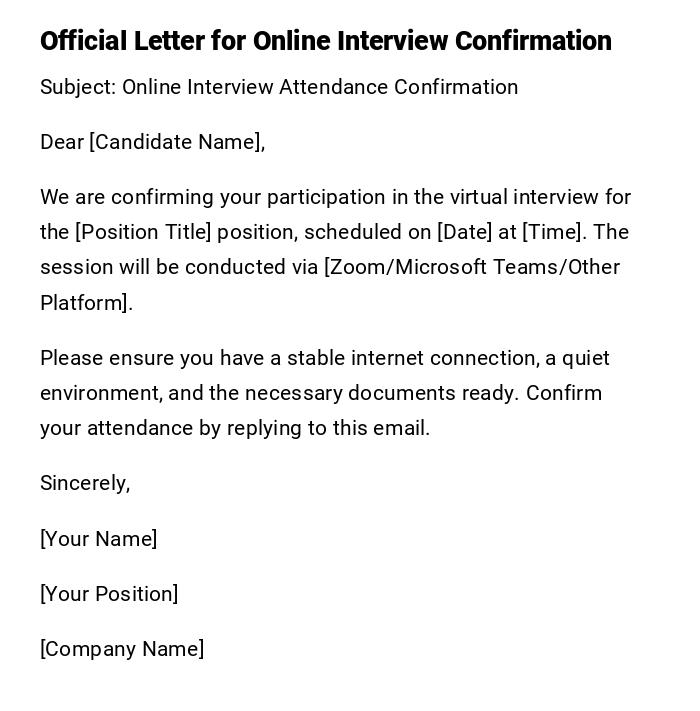 Official Letter for Online Interview Confirmation

Subject: Online Interview Attendance Confirmation

Dear [Candidate Name],

We are confirming your participation in the virtual interview for the [Position Title] position, scheduled on [Date] at [Time]. The session will be conducted via [Zoom/Microsoft Teams/Other Platform].

Please ensure you have a stable internet connection, a quiet environment, and the necessary documents ready. Confirm your attendance by replying to this email.

Sincerely,

[Your Name]

[Your Position]

[Company Name]